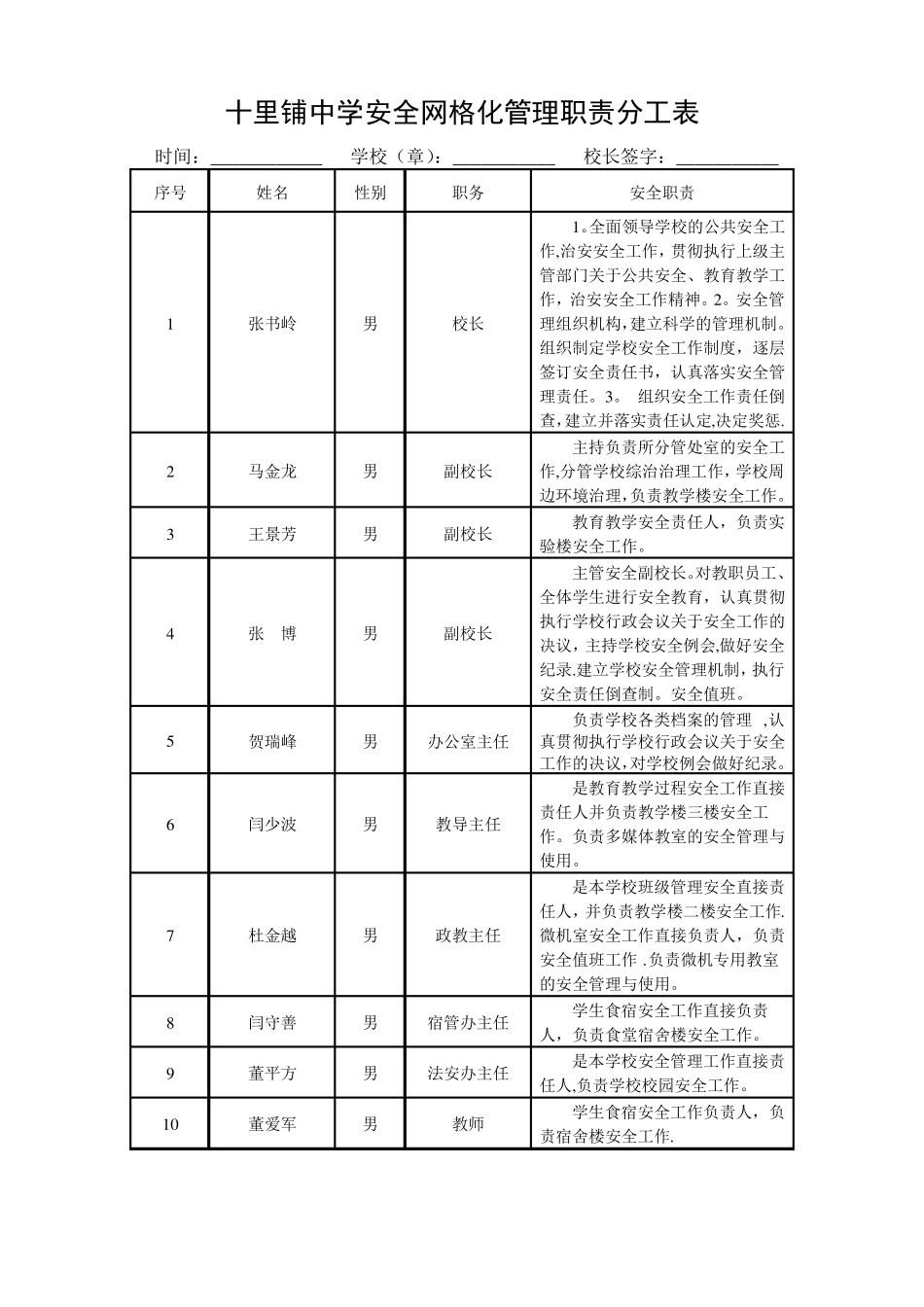 十里铺中学安全网格化管理职责分工表

时间：____________ 学校（章）：___________ 校长签字：___________

| 序号 | 姓名 | 性别 | 职务 | 安全职责 |
|---|---|---|---|---|
| 1 | 张书岭 | 男 | 校长 | 1。全面领导学校的公共安全工作,治安安全工作，贯彻执行上级主管部门关于公共安全、教育教学工作，治安安全工作精神。2。安全管理组织机构,建立科学的管理机制。组织制定学校安全工作制度，逐层签订安全责任书，认真落实安全管理责任。3。 组织安全工作责任倒查,建立并落实责任认定,决定奖惩. |
| 2 | 马金龙 | 男 | 副校长 | 主持负责所分管处室的安全工作,分管学校综治治理工作，学校周边环境治理,负责教学楼安全工作。 |
| 3 | 王景芳 | 男 | 副校长 | 教育教学安全责任人，负责实验楼安全工作。 |
| 4 | 张 博 | 男 | 副校长 | 主管安全副校长。对教职员工、全体学生进行安全教育，认真贯彻执行学校行政会议关于安全工作的决议，主持学校安全例会,做好安全纪录.建立学校安全管理机制，执行安全责任倒查制。安全值班。 |
| 5 | 贺瑞峰 | 男 | 办公室主任 | 负责学校各类档案的管理 ,认真贯彻执行学校行政会议关于安全工作的决议,对学校例会做好纪录。 |
| 6 | 闫少波 | 男 | 教导主任 | 是教育教学过程安全工作直接责任人并负责教学楼三楼安全工作。负责多媒体教室的安全管理与使用。 |
| 7 | 杜金越 | 男 | 政教主任 | 是本学校班级管理安全直接责任人，并负责教学楼二楼安全工作.微机室安全工作直接负责人，负责安全值班工作 .负责微机专用教室的安全管理与使用。 |
| 8 | 闫守善 | 男 | 宿管办主任 | 学生食宿安全工作直接负责人，负责食堂宿舍楼安全工作。 |
| 9 | 董平方 | 男 | 法安办主任 | 是本学校安全管理工作直接责任人,负责学校校园安全工作。 |
| 10 | 董爱军 | 男 | 教师 | 学生食宿安全工作负责人，负责宿舍楼安全工作. |